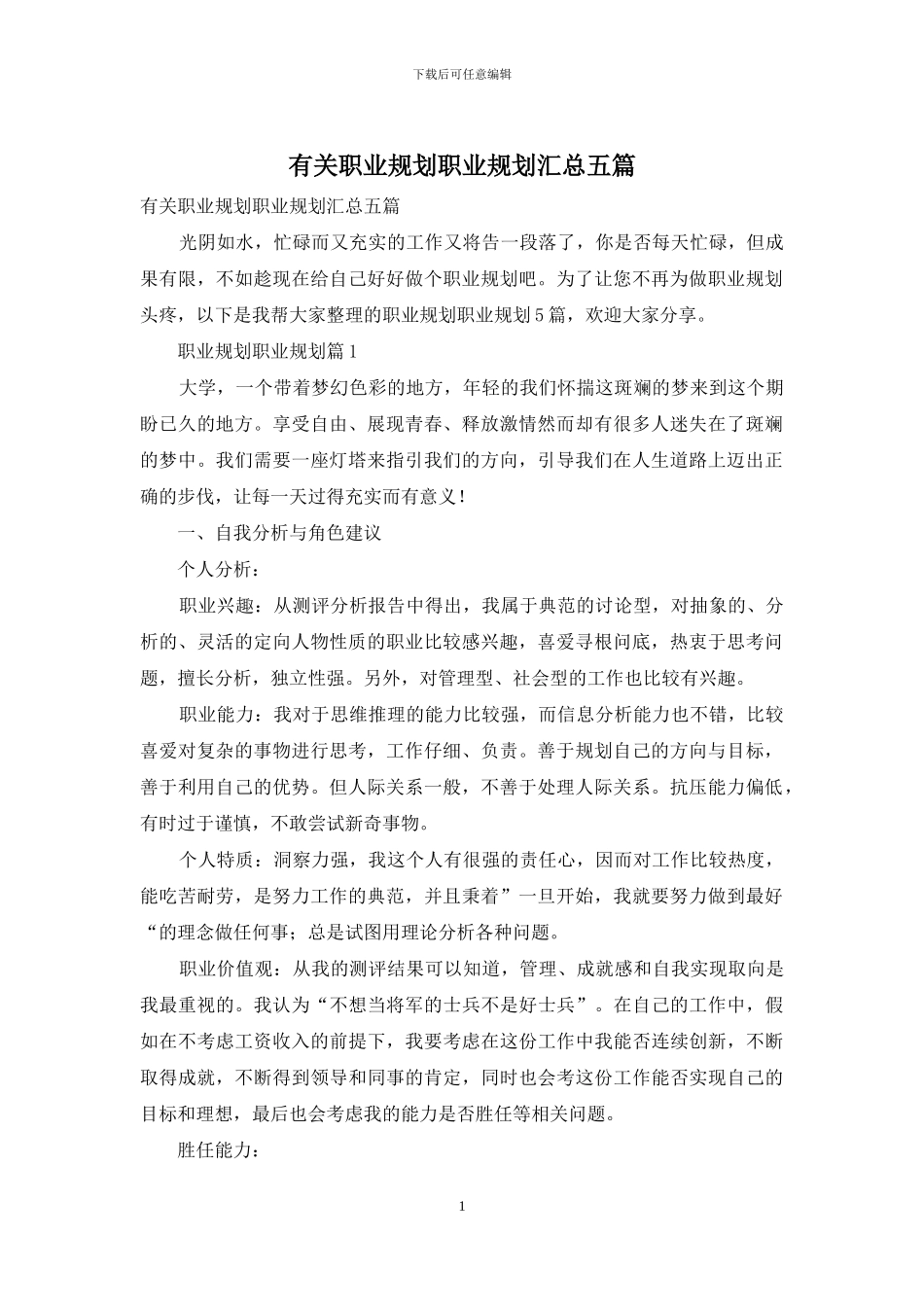 下载后可任意编辑

有关职业规划职业规划汇总五篇

有关职业规划职业规划汇总五篇

光阴如水，忙碌而又充实的工作又将告一段落了，你是否每天忙碌，但成果有限，不如趁现在给自己好好做个职业规划吧。为了让您不再为做职业规划头疼，以下是我帮大家整理的职业规划职业规划5篇，欢迎大家分享。

职业规划职业规划篇1

大学，一个带着梦幻色彩的地方，年轻的我们怀揣这斑斓的梦来到这个期盼已久的地方。享受自由、展现青春、释放激情然而却有很多人迷失在了斑斓的梦中。我们需要一座灯塔来指引我们的方向，引导我们在人生道路上迈出正确的步伐，让每一天过得充实而有意义！

一、自我分析与角色建议

个人分析：

职业兴趣：从测评分析报告中得出，我属于典范的讨论型，对抽象的、分析的、灵活的定向人物性质的职业比较感兴趣，喜爱寻根问底，热衷于思考问题，擅长分析，独立性强。另外，对管理型、社会型的工作也比较有兴趣。

职业能力：我对于思维推理的能力比较强，而信息分析能力也不错，比较喜爱对复杂的事物进行思考，工作仔细、负责。善于规划自己的方向与目标，善于利用自己的优势。但人际关系一般，不善于处理人际关系。抗压能力偏低，有时过于谨慎，不敢尝试新奇事物。

个人特质：洞察力强，我这个人有很强的责任心，因而对工作比较热度，能吃苦耐劳，是努力工作的典范，并且秉着”一旦开始，我就要努力做到最好“的理念做任何事；总是试图用理论分析各种问题。

职业价值观：从我的测评结果可以知道，管理、成就感和自我实现取向是我最重视的。我认为“不想当将军的士兵不是好士兵”。在自己的工作中，假如在不考虑工资收入的前提下，我要考虑在这份工作中我能否连续创新，不断取得成就，不断得到领导和同事的肯定，同时也会考这份工作能否实现自己的目标和理想，最后也会考虑我的能力是否胜任等相关问题。

胜任能力：

1